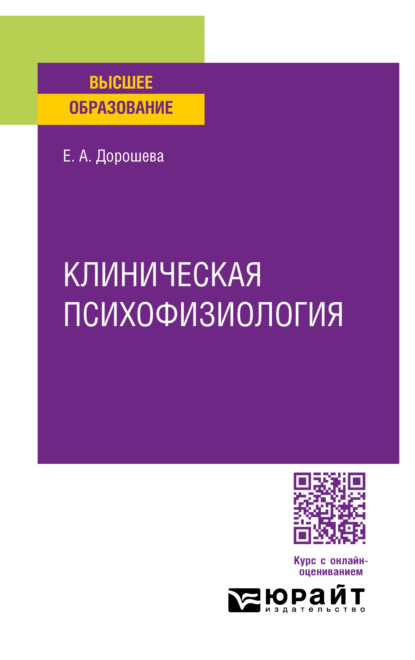 ВЫСШЕЕ
ОБРАЗОВАНИЕ

Е. А. Дорошева

КЛИНИЧЕСКАЯ ПСИХОФИЗИОЛОГИЯ

Курс с онлайн-оцениванием

ЮРАЙТ
издательство